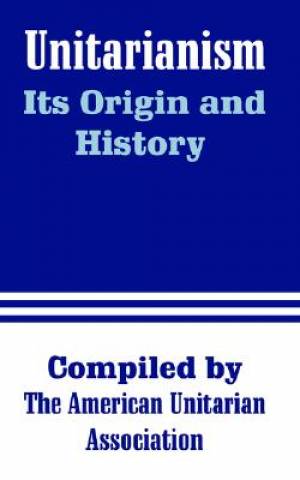 Unitarianism
Its Origin and History

Compiled by
The American Unitarian Association